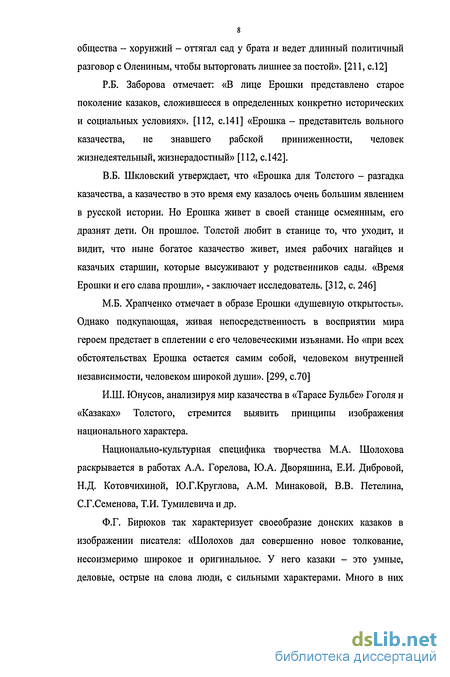 8

общества – хорунжий – оттягал сад у брата и ведет длинный политичный разговор с Олениным, чтобы выторговать лишнее за постой». [211, с.12]

Р.Б. Заборова отмечает: «В лице Ерошки представлено старое поколение казаков, сложившееся в определенных конкретно исторических и социальных условиях». [112, с.141] «Ерошка – представитель вольного казачества, не знавшего рабской приниженности, человек жизнедеятельный, жизнерадостный» [112, с.142].

В.Б. Шкловский утверждает, что «Ерошка для Толстого – разгадка казачества, а казачество в это время ему казалось очень большим явлением в русской истории. Но Ерошка живет в своей станице осмеянным, его дразнят дети. Он прошлое. Толстой любит в станице то, что уходит, и видит, что ныне богатое казачество живет, имея рабочих нагайцев и казачьих старшин, которые высуживают у родственников сады. «Время Ерошки и его слава прошли», - заключает исследователь. [312, с. 246]

М.Б. Храпченко отмечает в образе Ерошки «душевную открытость». Однако подкупающая, живая непосредственность в восприятии мира героем предстает в сплетении с его человеческими изъянами. Но «при всех обстоятельствах Ерошка остается самим собой, человеком внутренней независимости, человеком широкой души». [299, с.70]

И.Ш. Юнусов, анализируя мир казачества в «Тарасе Бульбе» Гоголя и «Казаках» Толстого, стремится выявить принципы изображения национального характера.

Национально-культурная специфика творчества М.А. Шолохова раскрывается в работах А.А. Горелова, Ю.А. Дворяшина, Е.И. Дибровой, Н.Д. Котовчихиной, Ю.Г.Круглова, А.М. Минаковой, В.В. Петелина, С.Г.Семенова, Т.И. Тумилевича и др.

Ф.Г. Бирюков так характеризует своеобразие донских казаков в изображении писателя: «Шолохов дал совершенно новое толкование, несоизмеримо широкое и оригинальное. У него казаки – это умные, деловые, острые на слова люди, с сильными характерами. Много в них

dsLib.net
библиотека диссертаций